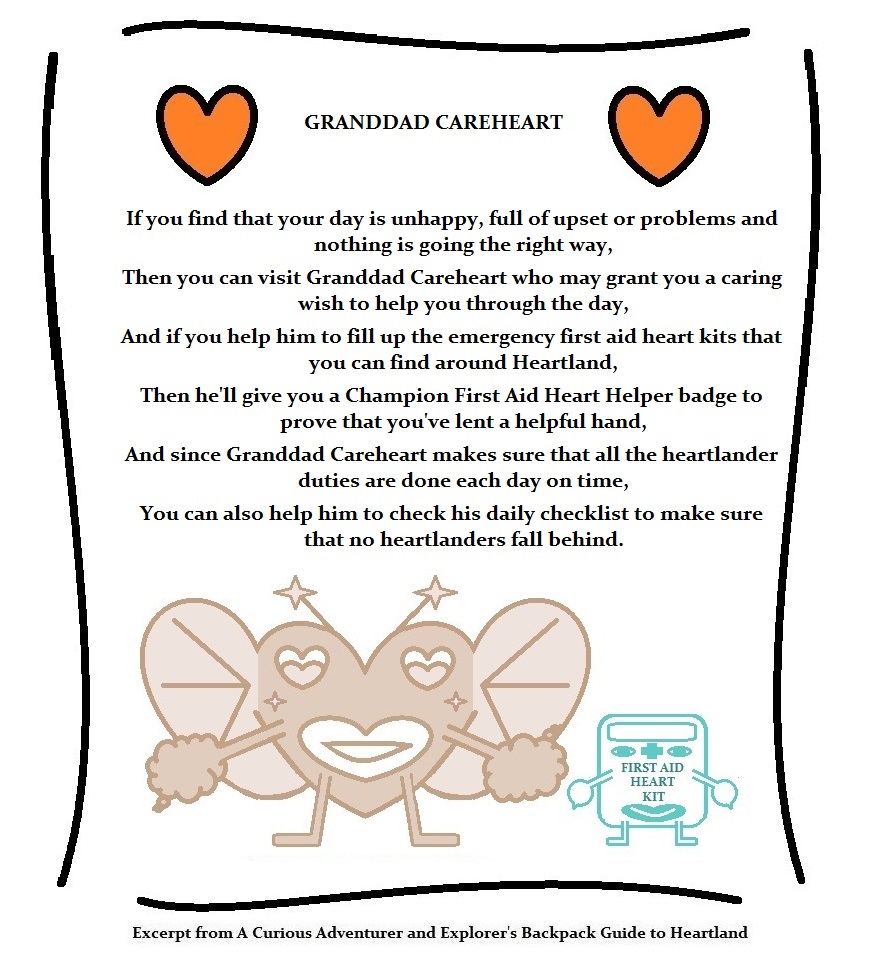 GRANDDAD CAREHEART

If you find that your day is unhappy, full of upset or problems and nothing is going the right way,

Then you can visit Granddad Careheart who may grant you a caring wish to help you through the day,

And if you help him to fill up the emergency first aid heart kits that you can find around Heartland,

Then he'll give you a Champion First Aid Heart Helper badge to prove that you've lent a helpful hand,

And since Granddad Careheart makes sure that all the heartlander duties are done each day on time,

You can also help him to check his daily checklist to make sure that no heartlanders fall behind.

FIRST AID HEART KIT

Excerpt from A Curious Adventurer and Explorer's Backpack Guide to Heartland